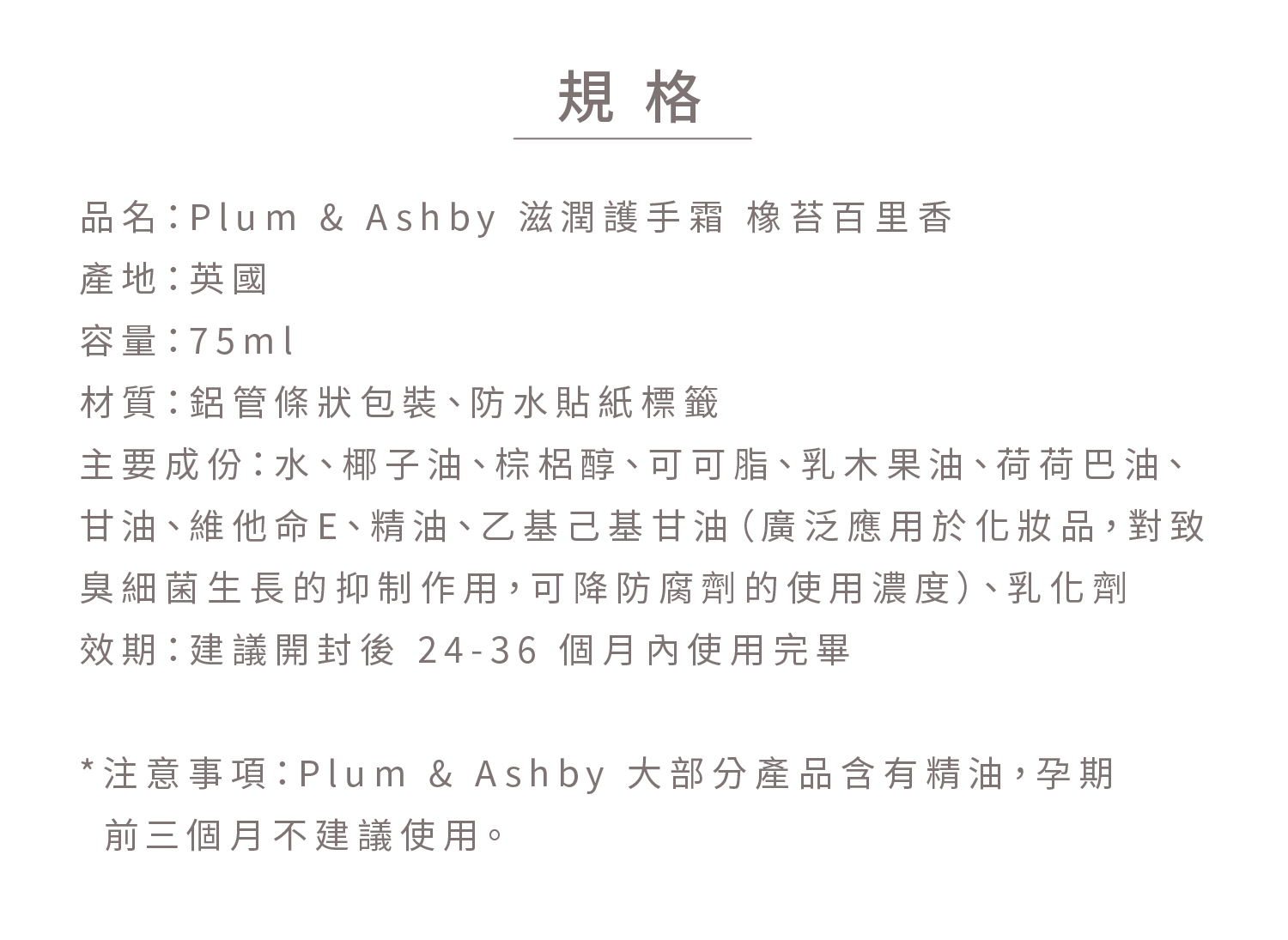 規格

品名：Plum & Ashby 滋潤護手霜 橡苔百里香
產地：英國
容量：75ml
材質：鋁管條狀包裝、防水貼紙標籤
主要成份：水、椰子油、棕梠醇、可可脂、乳木果油、荷荷巴油、甘油、維他命E、精油、乙基己基甘油（廣泛應用於化妝品，對致臭細菌生長的抑制作用，可降防腐劑的使用濃度）、乳化劑
效期：建議開封後 24-36 個月內使用完畢

*注意事項：Plum & Ashby 大部分產品含有精油，孕期前三個月不建議使用。